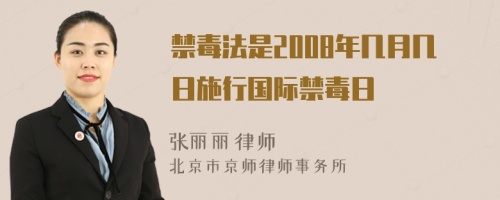 禁毒法是2008年几月几日施行国际禁毒日

张丽丽 律师
北京市京师律师事务所